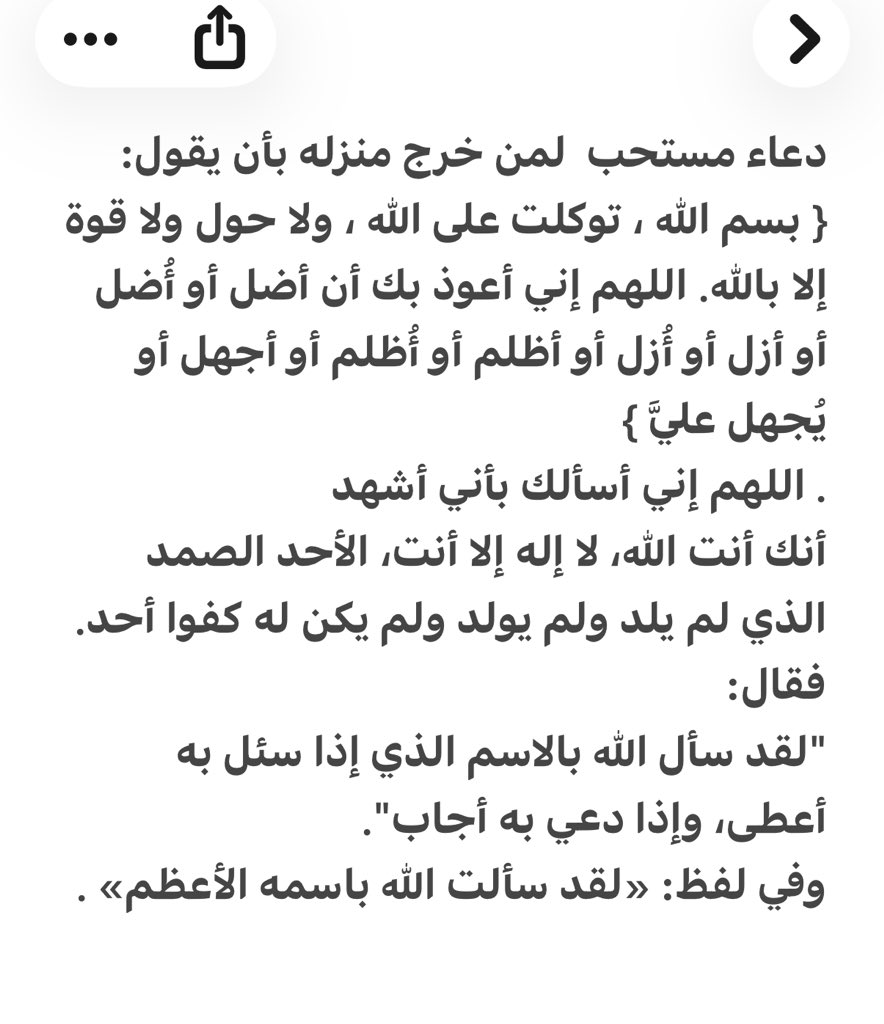 دعاء مستحب لمن خرج منزله بأن يقول:
{ بسم الله ، توكلت على الله ، ولا حول ولا قوة إلا بالله. اللهم إني أعوذ بك أن أضل أو أُضل أو أزل أو أُزل أو أظلم أو أُظلم أو أجهل أو يُجهل عليَّ }
. اللهم إني أسألك بأني أشهد
أنك أنت الله، لا إله إلا أنت، الأحد الصمد الذي لم يلد ولم يولد ولم يكن له كفوا أحد.
فقال:
"لقد سأل الله بالاسم الذي إذا سئل به أعطى، وإذا دعي به أجاب".
وفي لفظ: «لقد سألت الله باسمه الأعظم» .